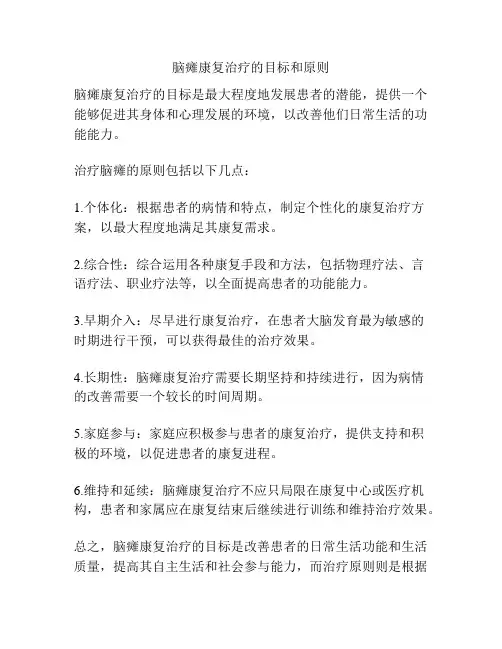 脑瘫康复治疗的目标和原则

脑瘫康复治疗的目标是最大程度地发展患者的潜能，提供一个能够促进其身体和心理发展的环境，以改善他们日常生活的功能能力。

治疗脑瘫的原则包括以下几点：

1.个体化：根据患者的病情和特点，制定个性化的康复治疗方案，以最大程度地满足其康复需求。

2.综合性：综合运用各种康复手段和方法，包括物理疗法、言语疗法、职业疗法等，以全面提高患者的功能能力。

3.早期介入：尽早进行康复治疗，在患者大脑发育最为敏感的时期进行干预，可以获得最佳的治疗效果。

4.长期性：脑瘫康复治疗需要长期坚持和持续进行，因为病情的改善需要一个较长的时间周期。

5.家庭参与：家庭应积极参与患者的康复治疗，提供支持和积极的环境，以促进患者的康复进程。

6.维持和延续：脑瘫康复治疗不应只局限在康复中心或医疗机构，患者和家属应在康复结束后继续进行训练和维持治疗效果。

总之，脑瘫康复治疗的目标是改善患者的日常生活功能和生活质量，提高其自主生活和社会参与能力，而治疗原则则是根据